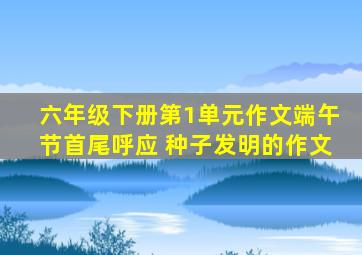 六年级下册第1单元作文端午节首尾呼应 种子发明的作文